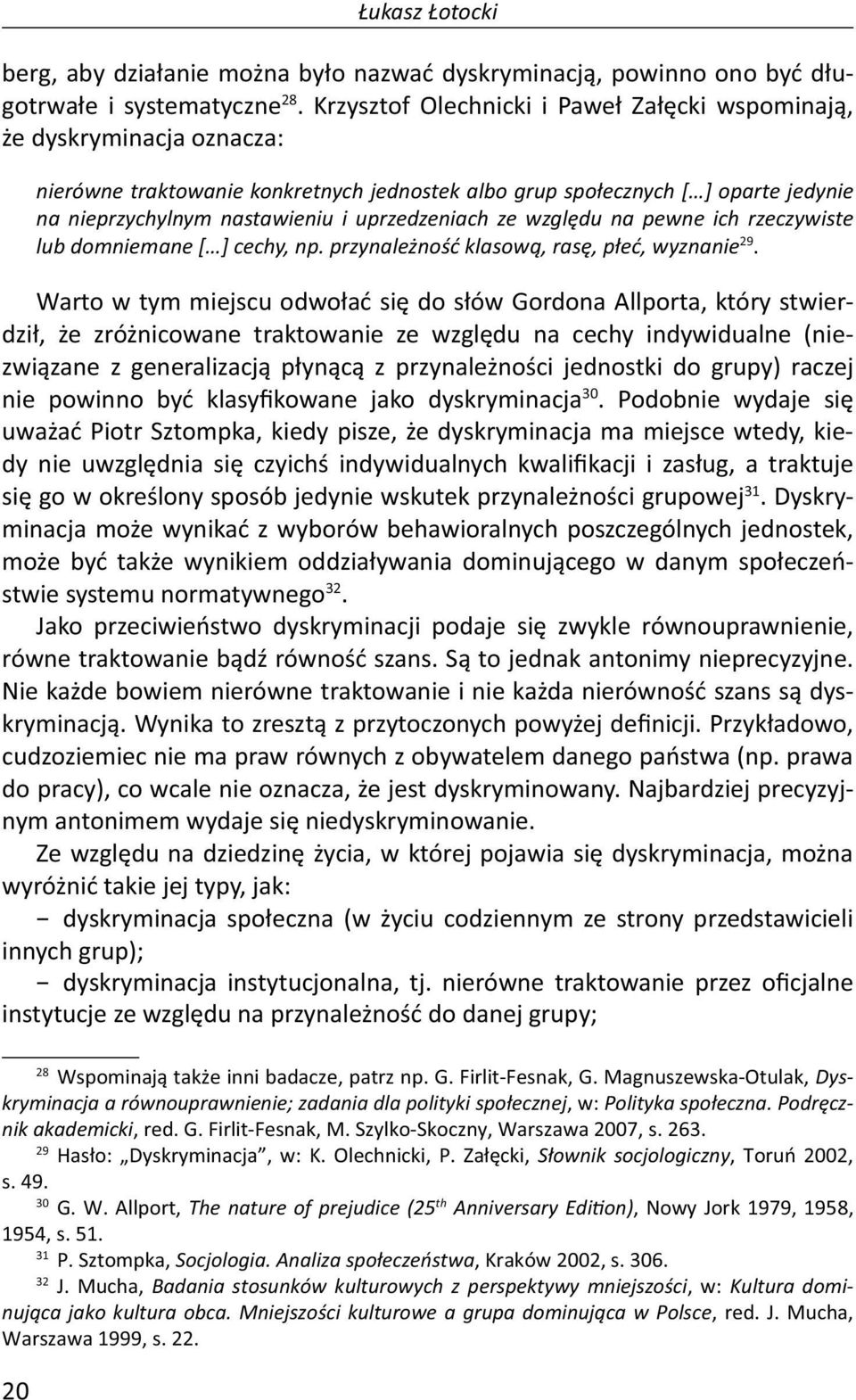 Łukasz Łotocki

berg, aby działanie można było nazwać dyskryminacją, powinno ono być długotrwałe i systematyczne$^{28}$. Krzysztof Olechnicki i Paweł Załęcki wspominają, że dyskryminacja oznacza:

nierówne traktowanie konkretnych jednostek albo grup społecznych […] oparte jedynie na nieprzychylnym nastawieniu i uprzedzeniach ze względu na pewne ich rzeczywiste lub domniemane […] cechy, np. przynależność klasową, rasę, płeć, wyznanie$^{29}$.

Warto w tym miejscu odwołać się do słów Gordona Allporta, który stwierdził, że zróżnicowane traktowanie ze względu na cechy indywidualne (niezwiązane z generalizacją płynącą z przynależności jednostki do grupy) raczej nie powinno być klasyfikowane jako dyskryminacja$^{30}$. Podobnie wydaje się uważać Piotr Sztompka, kiedy pisze, że dyskryminacja ma miejsce wtedy, kiedy nie uwzględnia się czyichś indywidualnych kwalifikacji i zasług, a traktuje się go w określony sposób jedynie wskutek przynależności grupowej$^{31}$. Dyskryminacja może wynikać z wyborów behawioralnych poszczególnych jednostek, może być także wynikiem oddziaływania dominującego w danym społeczeństwie systemu normatywnego$^{32}$.

Jako przeciwieństwo dyskryminacji podaje się zwykle równouprawnienie, równe traktowanie bądź równość szans. Są to jednak antonimy nieprecyzyjne. Nie każde bowiem nierówne traktowanie i nie każda nierówność szans są dyskryminacją. Wynika to zresztą z przytoczonych powyżej definicji. Przykładowo, cudzoziemiec nie ma praw równych z obywatelem danego państwa (np. prawa do pracy), co wcale nie oznacza, że jest dyskryminowany. Najbardziej precyzyjnym antonimem wydaje się niedyskryminowanie.

Ze względu na dziedzinę życia, w której pojawia się dyskryminacja, można wyróżnić takie jej typy, jak:

− dyskryminacja społeczna (w życiu codziennym ze strony przedstawicieli innych grup);

− dyskryminacja instytucjonalna, tj. nierówne traktowanie przez oficjalne instytucje ze względu na przynależność do danej grupy;

$^{28}$ Wspominają także inni badacze, patrz np. G. Firlit-Fesnak, G. Magnuszewska-Otulak, Dyskryminacja a równouprawnienie; zadania dla polityki społecznej, w: Polityka społeczna. Podręcznik akademicki, red. G. Firlit-Fesnak, M. Szylko-Skoczny, Warszawa 2007, s. 263.

$^{29}$ Hasło: „Dyskryminacja”, w: K. Olechnicki, P. Załęcki, Słownik socjologiczny, Toruń 2002, s. 49.

$^{30}$ G. W. Allport, The nature of prejudice (25$^{th}$ Anniversary Edition), Nowy Jork 1979, 1958, 1954, s. 51.

$^{31}$ P. Sztompka, Socjologia. Analiza społeczeństwa, Kraków 2002, s. 306.

$^{32}$ J. Mucha, Badania stosunków kulturowych z perspektywy mniejszości, w: Kultura dominująca jako kultura obca. Mniejszości kulturowe a grupa dominująca w Polsce, red. J. Mucha, Warszawa 1999, s. 22.

20